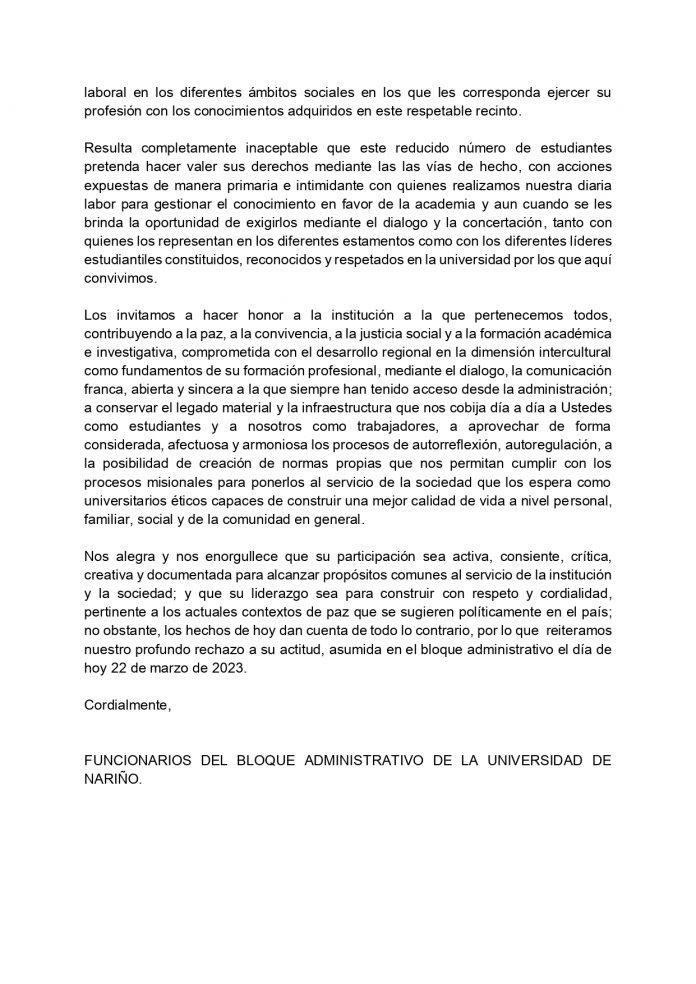 laboral en los diferentes ámbitos sociales en los que les corresponda ejercer su profesión con los conocimientos adquiridos en este respetable recinto.

Resulta completamente inaceptable que este reducido número de estudiantes pretenda hacer valer sus derechos mediante las las vías de hecho, con acciones expuestas de manera primaria e intimidante con quienes realizamos nuestra diaria labor para gestionar el conocimiento en favor de la academia y aun cuando se les brinda la oportunidad de exigirlos mediante el dialogo y la concertación, tanto con quienes los representan en los diferentes estamentos como con los diferentes líderes estudiantiles constituidos, reconocidos y respetados en la universidad por los que aquí convivimos.

Los invitamos a hacer honor a la institución a la que pertenecemos todos, contribuyendo a la paz, a la convivencia, a la justicia social y a la formación académica e investigativa, comprometida con el desarrollo regional en la dimensión intercultural como fundamentos de su formación profesional, mediante el dialogo, la comunicación franca, abierta y sincera a la que siempre han tenido acceso desde la administración; a conservar el legado material y la infraestructura que nos cobija día a día a Ustedes como estudiantes y a nosotros como trabajadores, a aprovechar de forma considerada, afectuosa y armoniosa los procesos de autorreflexión, autoregulación, a la posibilidad de creación de normas propias que nos permitan cumplir con los procesos misionales para ponerlos al servicio de la sociedad que los espera como universitarios éticos capaces de construir una mejor calidad de vida a nivel personal, familiar, social y de la comunidad en general.

Nos alegra y nos enorgullece que su participación sea activa, consiente, crítica, creativa y documentada para alcanzar propósitos comunes al servicio de la institución y la sociedad; y que su liderazgo sea para construir con respeto y cordialidad, pertinente a los actuales contextos de paz que se sugieren políticamente en el país; no obstante, los hechos de hoy dan cuenta de todo lo contrario, por lo que reiteramos nuestro profundo rechazo a su actitud, asumida en el bloque administrativo el día de hoy 22 de marzo de 2023.

Cordialmente,

FUNCIONARIOS DEL BLOQUE ADMINISTRATIVO DE LA UNIVERSIDAD DE NARIÑO.